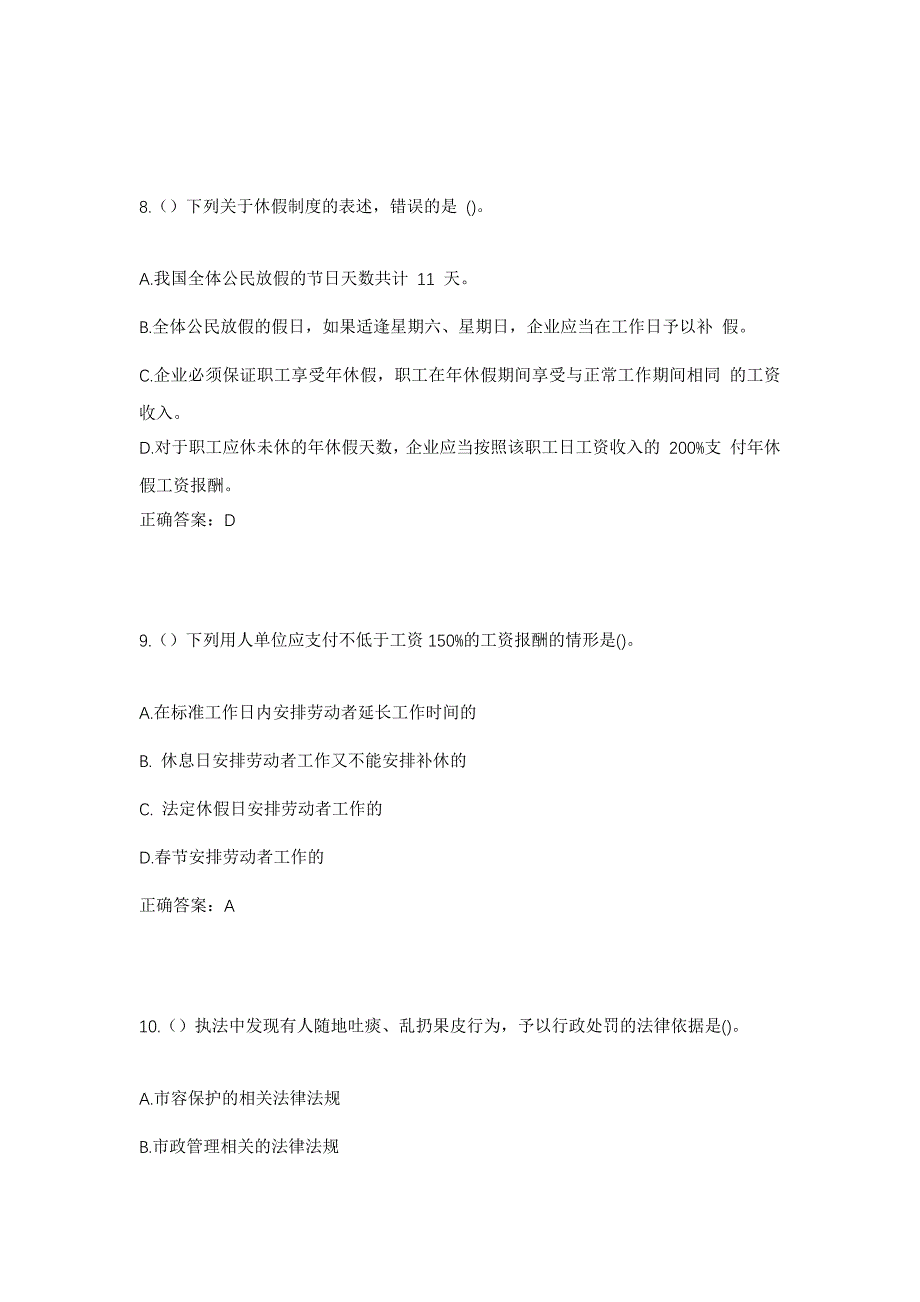 8.（）下列关于休假制度的表述，错误的是 ()。

A.我国全体公民放假的节日天数共计 11 天。

B.全体公民放假的假日，如果适逢星期六、星期日，企业应当在工作日予以补 假。

C.企业必须保证职工享受年休假，职工在年休假期间享受与正常工作期间相同 的工资收入。

D.对于职工应休未休的年休假天数，企业应当按照该职工日工资收入的 200%支 付年休假工资报酬。

正确答案：D

9.（）下列用人单位应支付不低于工资 150%的工资报酬的情形是()。

A.在标准工作日内安排劳动者延长工作时间的

B. 休息日安排劳动者工作又不能安排补休的

C. 法定休假日安排劳动者工作的

D.春节安排劳动者工作的

正确答案：A

10.（）执法中发现有人随地吐痰、乱扔果皮行为，予以行政处罚的法律依据是()。

A.市容保护的相关法律法规

B.市政管理相关的法律法规